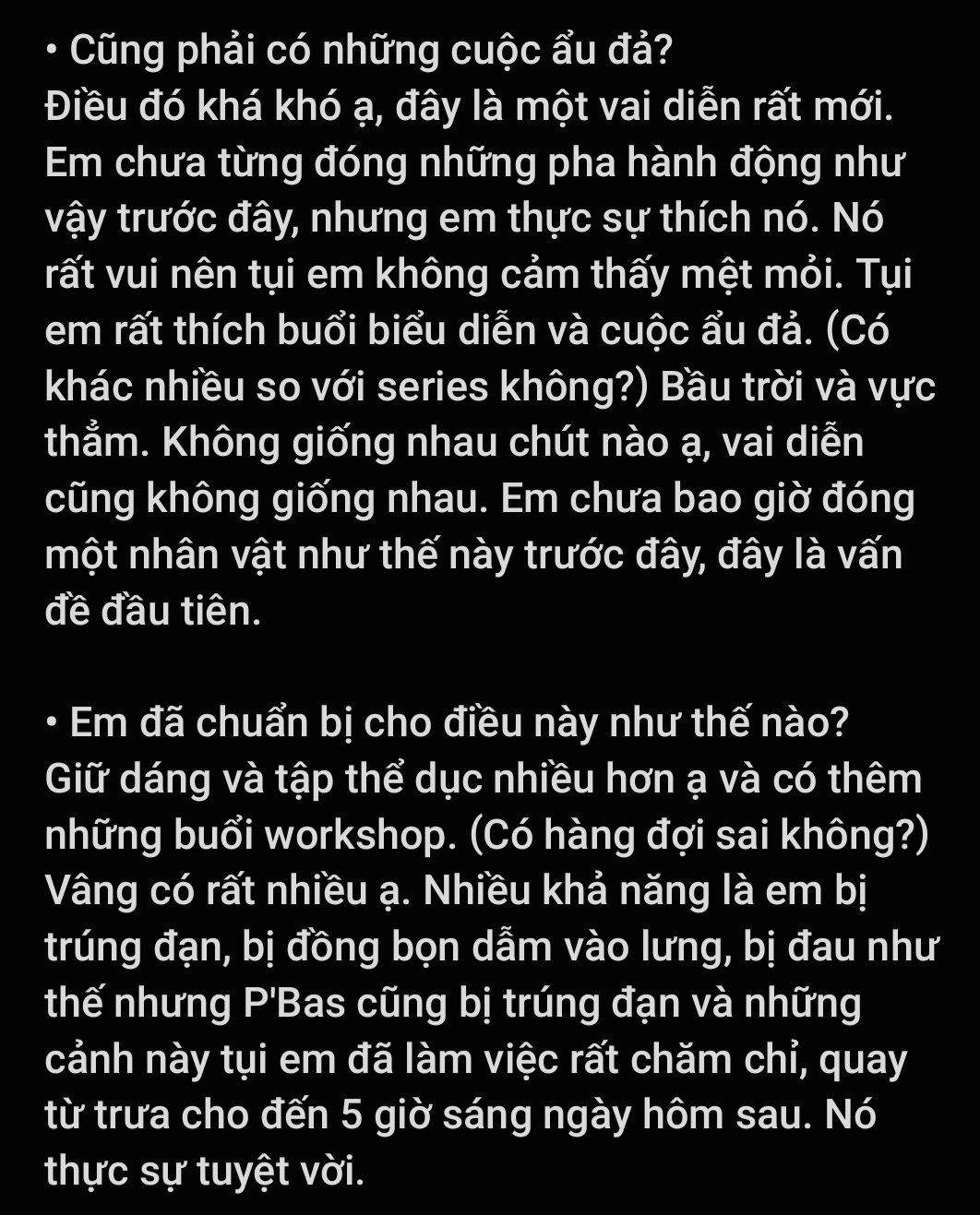 • Cũng phải có những cuộc ẩu đả?
Điều đó khá khó ạ, đây là một vai diễn rất mới. Em chưa từng đóng những pha hành động như vậy trước đây, nhưng em thực sự thích nó. Nó rất vui nên tụi em không cảm thấy mệt mỏi. Tụi em rất thích buổi biểu diễn và cuộc ẩu đả. (Có khác nhiều so với series không?) Bầu trời và vực thẳm. Không giống nhau chút nào ạ, vai diễn cũng không giống nhau. Em chưa bao giờ đóng một nhân vật như thế này trước đây, đây là vấn đề đầu tiên.

• Em đã chuẩn bị cho điều này như thế nào?
Giữ dáng và tập thể dục nhiều hơn ạ và có thêm những buổi workshop. (Có hàng đợi sai không?) Vâng có rất nhiều ạ. Nhiều khả năng là em bị trúng đạn, bị đồng bọn dẫm vào lưng, bị đau như thế nhưng P'Bas cũng bị trúng đạn và những cảnh này tụi em đã làm việc rất chăm chỉ, quay từ trưa cho đến 5 giờ sáng ngày hôm sau. Nó thực sự tuyệt vời.